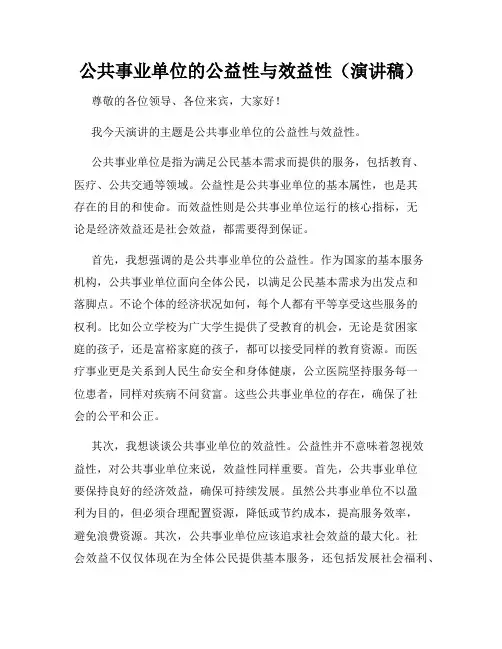 公共事业单位的公益性与效益性（演讲稿）

尊敬的各位领导、各位来宾，大家好！

我今天演讲的主题是公共事业单位的公益性与效益性。

公共事业单位是指为满足公民基本需求而提供的服务，包括教育、医疗、公共交通等领域。公益性是公共事业单位的基本属性，也是其存在的目的和使命。而效益性则是公共事业单位运行的核心指标，无论是经济效益还是社会效益，都需要得到保证。

首先，我想强调的是公共事业单位的公益性。作为国家的基本服务机构，公共事业单位面向全体公民，以满足公民基本需求为出发点和落脚点。不论个体的经济状况如何，每个人都有平等享受这些服务的权利。比如公立学校为广大学生提供了受教育的机会，无论是贫困家庭的孩子，还是富裕家庭的孩子，都可以接受同样的教育资源。而医疗事业更是关系到人民生命安全和身体健康，公立医院坚持服务每一位患者，同样对疾病不问贫富。这些公共事业单位的存在，确保了社会的公平和公正。

其次，我想谈谈公共事业单位的效益性。公益性并不意味着忽视效益性，对公共事业单位来说，效益性同样重要。首先，公共事业单位要保持良好的经济效益，确保可持续发展。虽然公共事业单位不以盈利为目的，但必须合理配置资源，降低或节约成本，提高服务效率，避免浪费资源。其次，公共事业单位应该追求社会效益的最大化。社会效益不仅仅体现在为全体公民提供基本服务，还包括发展社会福利、